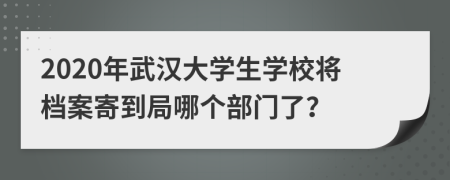 2020年武汉大学生学校将档案寄到局哪个部门了?